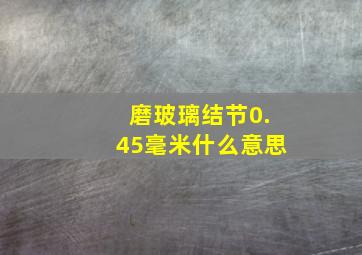 磨玻璃结节0.45毫米什么意思